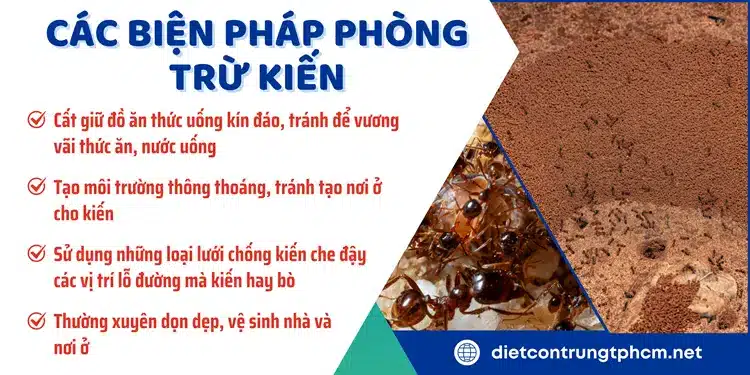 CÁC BIỆN PHÁP PHÒNG TRỪ KIẾN

Cất giữ đồ ăn thức uống kín đáo, tránh để vương vãi thức ăn, nước uống

Tạo môi trường thông thoáng, tránh tạo nơi ở cho kiến

Sử dụng những loại lưới chống kiến che đậy các vị trí lỗ đường mà kiến hay bò

Thường xuyên dọn dẹp, vệ sinh nhà và nơi ở

dietcontrungtphcm.net